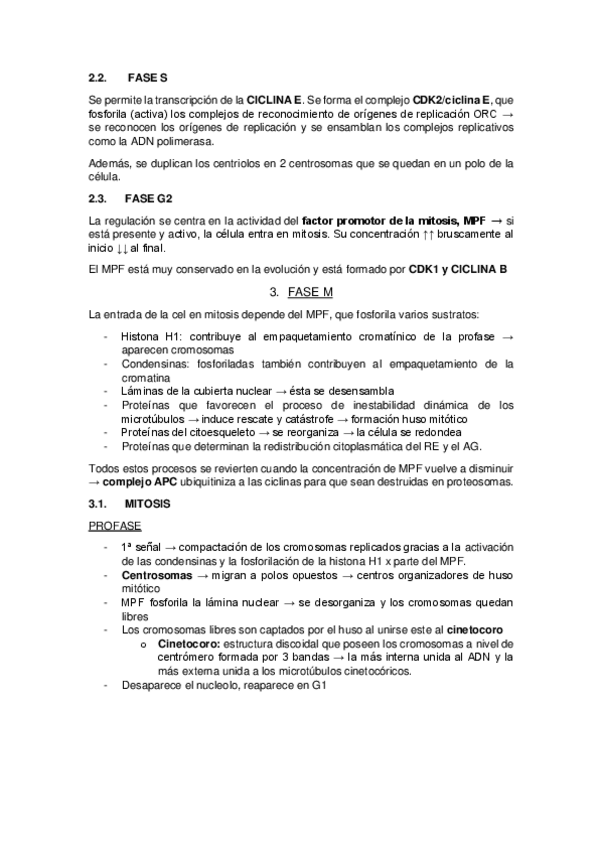 2.2. FASE S

Se permite la transcripción de la CICLINA E. Se forma el complejo CDK2/ciclina E, que fosforila (activa) los complejos de reconocimiento de orígenes de replicación ORC → se reconocen los orígenes de replicación y se ensamblan los complejos replicativos como la ADN polimerasa.

Además, se duplican los centriolos en 2 centrosomas que se quedan en un polo de la célula.

2.3. FASE G2

La regulación se centra en la actividad del factor promotor de la mitosis, MPF → si está presente y activo, la célula entra en mitosis. Su concentración ↑↑ bruscamente al inicio ↓↓ al final.

El MPF está muy conservado en la evolución y está formado por CDK1 y CICLINA B

3. FASE M

La entrada de la cel en mitosis depende del MPF, que fosforila varios sustratos:

- Histona H1: contribuye al empaquetamiento cromatínico de la profase → aparecen cromosomas
- Condensinas: fosforiladas también contribuyen al empaquetamiento de la cromatina
- Láminas de la cubierta nuclear → ésta se desensambla
- Proteínas que favorecen el proceso de inestabilidad dinámica de los microtúbulos → induce rescate y catástrofe → formación huso mitótico
- Proteínas del citoesqueleto → se reorganiza → la célula se redondea
- Proteínas que determinan la redistribución citoplasmática del RE y el AG.

Todos estos procesos se revierten cuando la concentración de MPF vuelve a disminuir → complejo APC ubiquitiniza a las ciclinas para que sean destruidas en proteosomas.

3.1. MITOSIS

PROFASE

- 1ª señal → compactación de los cromosomas replicados gracias a la activación de las condensinas y la fosforilación de la histona H1 x parte del MPF.
- Centrosomas → migran a polos opuestos → centros organizadores de huso mitótico
- MPF fosforila la lámina nuclear → se desorganiza y los cromosomas quedan libres
- Los cromosomas libres son captados por el huso al unirse este al cinetocoro
  o Cinetocoro: estructura discoidal que poseen los cromosomas a nivel de centrómero formada por 3 bandas → la más interna unida al ADN y la más externa unida a los microtúbulos cinetocóricos.
- Desaparece el nucleolo, reaparece en G1